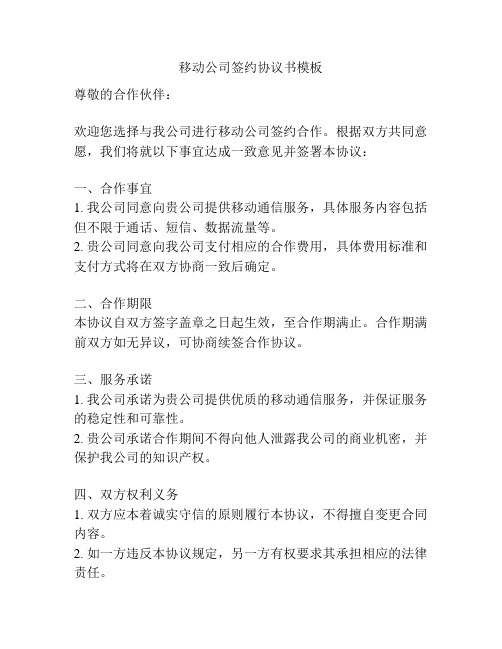 移动公司签约协议书模板

尊敬的合作伙伴：

欢迎您选择与我公司进行移动公司签约合作。根据双方共同意愿，我们将就以下事宜达成一致意见并签署本协议：

一、合作事宜
1. 我公司同意向贵公司提供移动通信服务，具体服务内容包括但不限于通话、短信、数据流量等。
2. 贵公司同意向我公司支付相应的合作费用，具体费用标准和支付方式将在双方协商一致后确定。

二、合作期限
本协议自双方签字盖章之日起生效，至合作期满止。合作期满前双方如无异议，可协商续签合作协议。

三、服务承诺
1. 我公司承诺为贵公司提供优质的移动通信服务，并保证服务的稳定性和可靠性。
2. 贵公司承诺合作期间不得向他人泄露我公司的商业机密，并保护我公司的知识产权。

四、双方权利义务
1. 双方应本着诚实守信的原则履行本协议，不得擅自变更合同内容。
2. 如一方违反本协议规定，另一方有权要求其承担相应的法律责任。